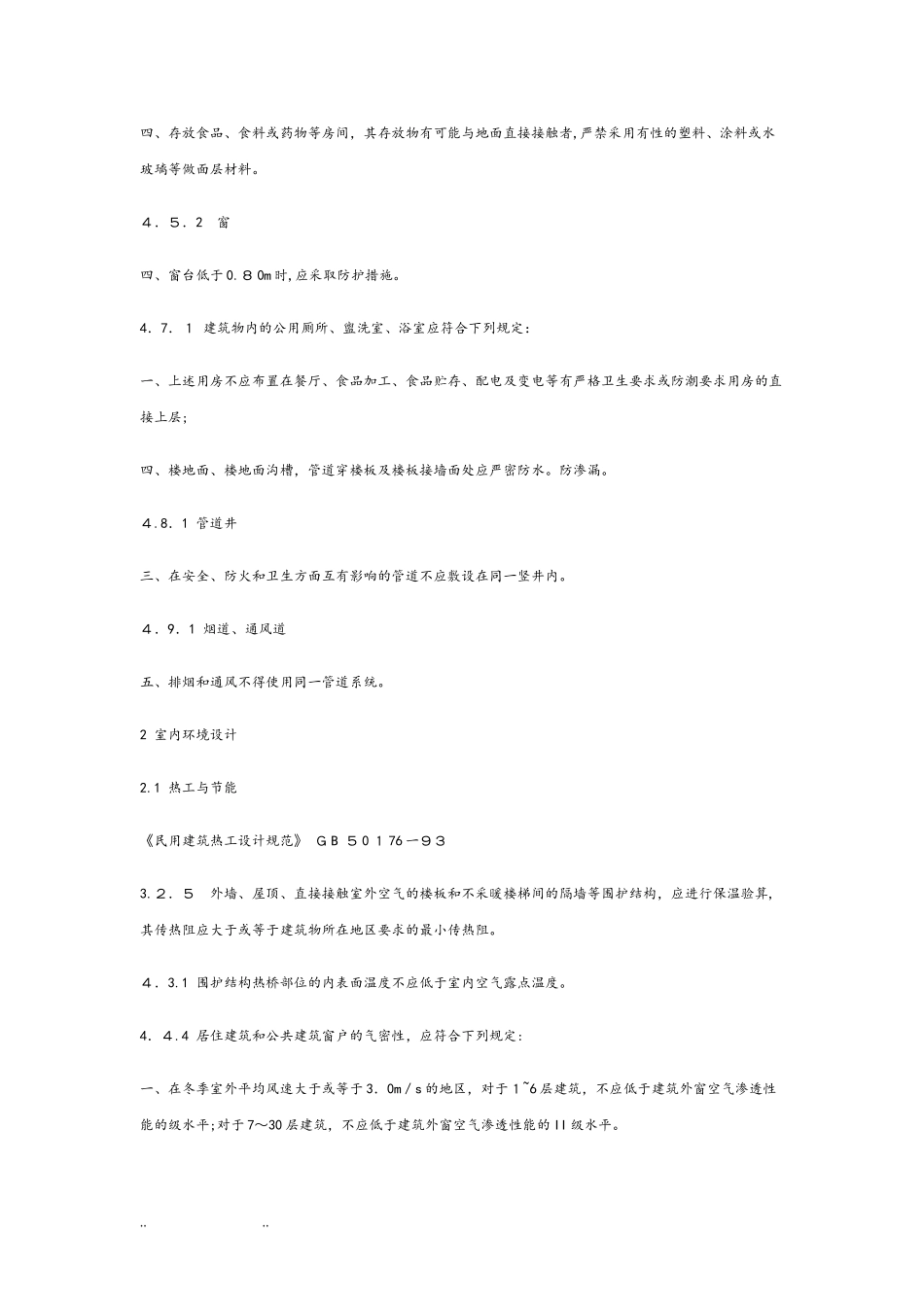 四、存放食品、食料或药物等房间，其存放物有可能与地面直接接触者,严禁采用有性的塑料、涂料或水玻璃等做面层材料。

４．５．２　窗

四、窗台低于０.８０m时,应采取防护措施。

４.７．１　建筑物内的公用厕所、盥洗室、浴室应符合下列规定：

一、上述用房不应布置在餐厅、食品加工、食品贮存、配电及变电等有严格卫生要求或防潮要求用房的直接上层;

四、楼地面、楼地面沟槽，管道穿楼板及楼板接墙面处应严密防水。防渗漏。

４.８.１ 管道井

三、在安全、防火和卫生方面互有影响的管道不应敷设在同一竖井内。

４．９.１ 烟道、通风道

五、排烟和通风不得使用同一管道系统。

2 室内环境设计

2.1 热工与节能

《民用建筑热工设计规范》 ＧＢ ５０１76－９３

３.２．５　外墙、屋顶、直接接触室外空气的楼板和不采暖楼梯间的隔墙等围护结构，应进行保温验算，其传热阻应大于或等于建筑物所在地区要求的最小传热阻。

４．3.1 围护结构热桥部位的内表面温度不应低于室内空气露点温度。

４．４.4 居住建筑和公共建筑窗户的气密性，应符合下列规定：

一、在冬季室外平均风速大于或等于３.０m／s的地区，对于１~6层建筑，不应低于建筑外窗空气渗透性能的级水平;对于7～30层建筑，不应低于建筑外窗空气渗透性能的II级水平。

..　　　　..